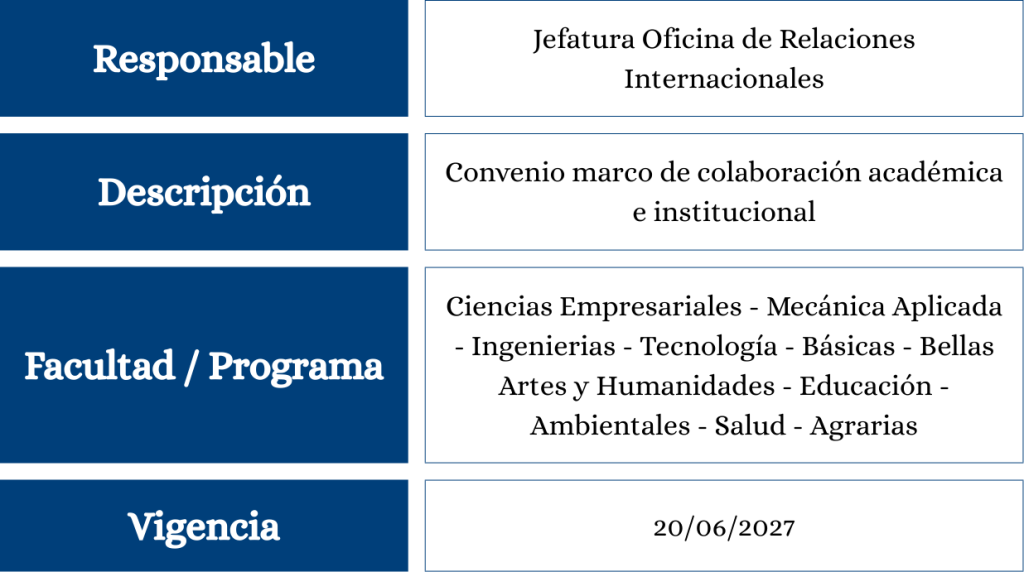 Responsable

Jefatura Oficina de Relaciones Internacionales

Descripción

Convenio marco de colaboración académica e institucional

Facultad / Programa

Ciencias Empresariales - Mecánica Aplicada - Ingenierias - Tecnología - Básicas - Bellas Artes y Humanidades - Educación - Ambientales - Salud - Agrarias

Vigencia

20/06/2027